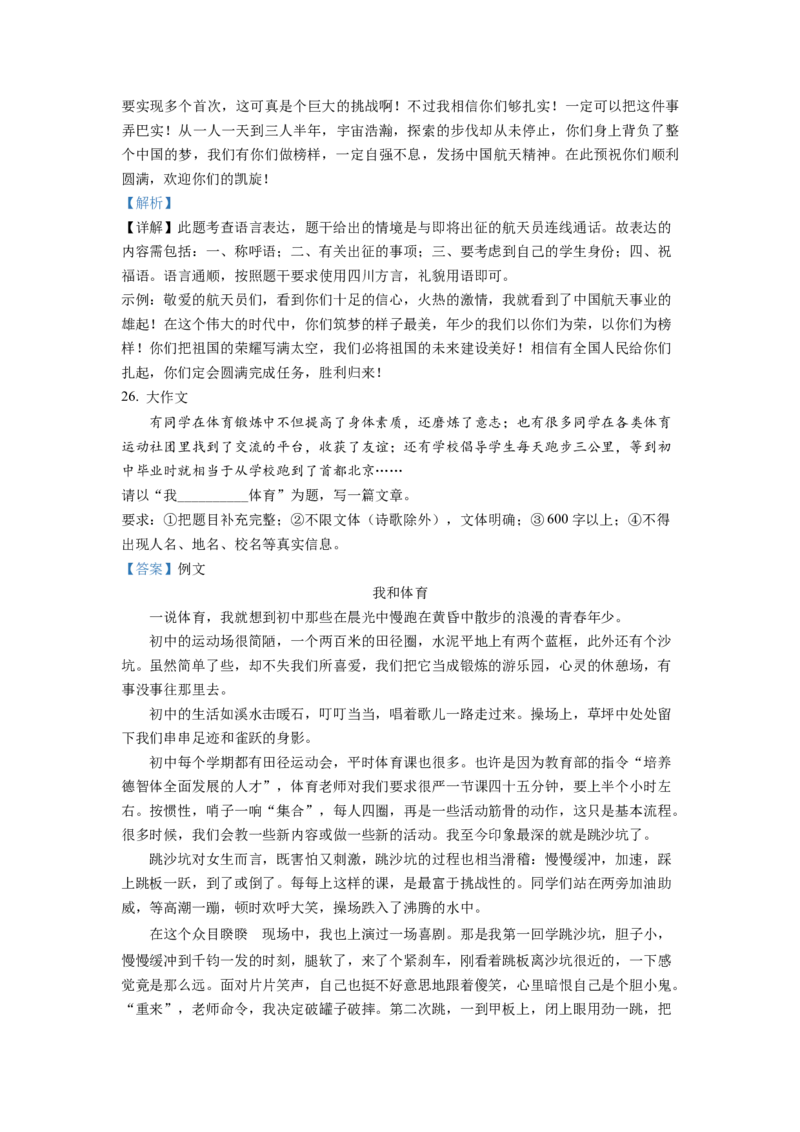 要实现多个首次，这可真是个巨大的挑战啊！不过我相信你们够扎实！一定可以把这件事弄巴实！从一人一天到三人半年，宇宙浩瀚，探索的步伐却从未停止，你们身上背负了整个中国的梦，我们有你们做榜样，一定自强不息，发扬中国航天精神。在此预祝你们顺利圆满，欢迎你们的凯旋！

【解析】

【详解】此题考查语言表达，题干给出的情境是与即将出征的航天员连线通话。故表达的内容需包括：一、称呼语；二、有关出征的事项；三、要考虑到自己的学生身份；四、祝福语。语言通顺，按照题干要求使用四川方言，礼貌用语即可。

示例：敬爱的航天员们，看到你们十足的信心，火热的激情，我就看到了中国航天事业的雄起！在这个伟大的时代中，你们筑梦的样子最美，年少的我们以你们为荣，以你们为榜样！你们把祖国的荣耀写满太空，我们必将祖国的未来建设美好！相信有全国人民给你们扎起，你们定会圆满完成任务，胜利归来！

26. 大作文

有同学在体育锻炼中不但提高了身体素质，还磨炼了意志；也有很多同学在各类体育运动社团里找到了交流的平台，收获了友谊；还有学校倡导学生每天跑步三公里，等到初中毕业时就相当于从学校跑到了首都北京……

请以“我____体育”为题，写一篇文章。

要求：①把题目补充完整；②不限文体（诗歌除外），文体明确；③600字以上；④不得出现人名、地名、校名等真实信息。

【答案】例文

我和体育

一说体育，我就想到初中那些在晨光中慢跑在黄昏中散步的浪漫的青春年少。

初中的运动场很简陋，一个两百米的田径圈，水泥平地上有两个蓝框，此外还有个沙坑。虽然简单了些，却不失我们所喜爱，我们把它当成锻炼的游乐园，心灵的休憩场，有事没事往那里去。

初中的生活如溪水击暖石，叮叮当当，唱着歌儿一路走过来。操场上，草坪中处处留下我们串串足迹和雀跃的身影。

初中每个学期都有田径运动会，平时体育课也很多。也许是因为教育部的指令“培养德智体全面发展的人才”，体育老师对我们要求很严一节课四十五分钟，要上半个小时左右。按惯性，哨子一响“集合”，每人四圈，再是一些活动筋骨的动作，这只是基本流程。很多时候，我们会教一些新内容或做一些新的活动。我至今印象最深的就是跳沙坑了。

跳沙坑对女生而言，既害怕又刺激，跳沙坑的过程也相当滑稽：慢慢缓冲，加速，踩上跳板一跃，到了或倒了。每每上这样的课，是最富于挑战性的。同学们站在两旁加油助威，等高潮一蹦，顿时欢呼大笑，操场跌入了沸腾的水中。

在这个众目睽睽 现场中，我也上演过一场喜剧。那是我第一回学跳沙坑，胆子小，慢慢缓冲到千钧一发的时刻，腿软了，来了个紧刹车，刚看着跳板离沙坑很近的，一下感觉竟是那么远。面对片片笑声，自己也挺不好意思地跟着傻笑，心里暗恨自己是个胆小鬼。“重来”，老师命令，我决定破罐子破摔。第二次跳，一到甲板上，闭上眼用劲一跳，把